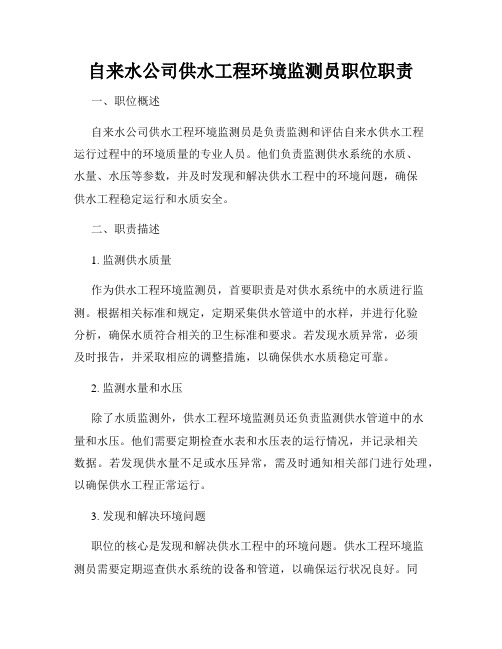 自来水公司供水工程环境监测员职位职责

一、职位概述

自来水公司供水工程环境监测员是负责监测和评估自来水供水工程运行过程中的环境质量的专业人员。他们负责监测供水系统的水质、水量、水压等参数，并及时发现和解决供水工程中的环境问题，确保供水工程稳定运行和水质安全。

二、职责描述

1. 监测供水质量

作为供水工程环境监测员，首要职责是对供水系统中的水质进行监测。根据相关标准和规定，定期采集供水管道中的水样，并进行化验分析，确保水质符合相关的卫生标准和要求。若发现水质异常，必须及时报告，并采取相应的调整措施，以确保供水水质稳定可靠。

2. 监测水量和水压

除了水质监测外，供水工程环境监测员还负责监测供水管道中的水量和水压。他们需要定期检查水表和水压表的运行情况，并记录相关数据。若发现供水量不足或水压异常，需及时通知相关部门进行处理，以确保供水工程正常运行。

3. 发现和解决环境问题

职位的核心是发现和解决供水工程中的环境问题。供水工程环境监测员需要定期巡查供水系统的设备和管道，以确保运行状况良好。同